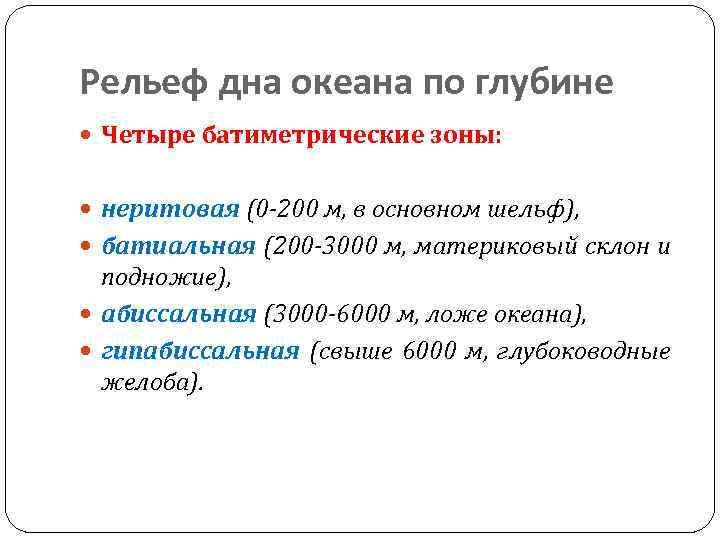 Рельеф дна океана по глубине

Четыре батиметрические зоны:

неритовая (0-200 м, в основном шельф),

батиальная (200-3000 м, материковый склон и подножие),

абиссальная (3000-6000 м, ложе океана),

гипабиссальная (свыше 6000 м, глубоководные желоба).